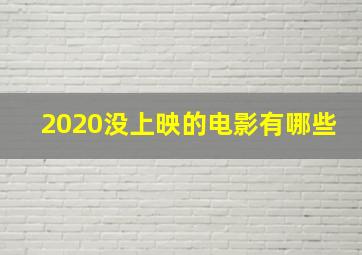 2020没上映的电影有哪些